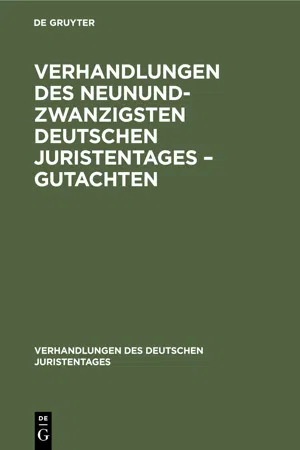 DE GRUYTER

VERHANDLUNGEN DES NEUNUNDZWANZIGSTEN DEUTSCHEN JURISTENTAGES – GUTACHTEN

VERHANDLUNGEN DES DEUTSCHEN JURISTENTAGES

DE G